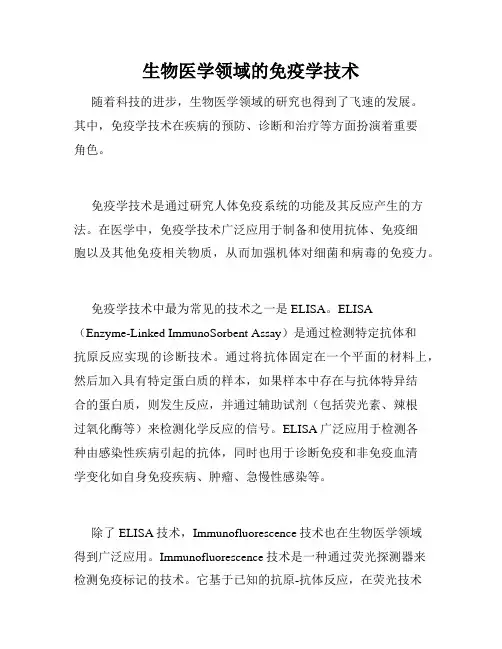 生物医学领域的免疫学技术

随着科技的进步，生物医学领域的研究也得到了飞速的发展。其中，免疫学技术在疾病的预防、诊断和治疗等方面扮演着重要角色。

免疫学技术是通过研究人体免疫系统的功能及其反应产生的方法。在医学中，免疫学技术广泛应用于制备和使用抗体、免疫细胞以及其他免疫相关物质，从而加强机体对细菌和病毒的免疫力。

免疫学技术中最为常见的技术之一是 ELISA。ELISA（Enzyme-Linked ImmunoSorbent Assay）是通过检测特定抗体和抗原反应实现的诊断技术。通过将抗体固定在一个平面的材料上，然后加入具有特定蛋白质的样本，如果样本中存在与抗体特异结合的蛋白质，则发生反应，并通过辅助试剂（包括荧光素、辣根过氧化酶等）来检测化学反应的信号。ELISA 广泛应用于检测各种由感染性疾病引起的抗体，同时也用于诊断免疫和非免疫血清学变化如自身免疫疾病、肿瘤、急慢性感染等。

除了 ELISA 技术，Immunofluorescence 技术也在生物医学领域得到广泛应用。Immunofluorescence 技术是一种通过荧光探测器来检测免疫标记的技术。它基于已知的抗原-抗体反应，在荧光技术